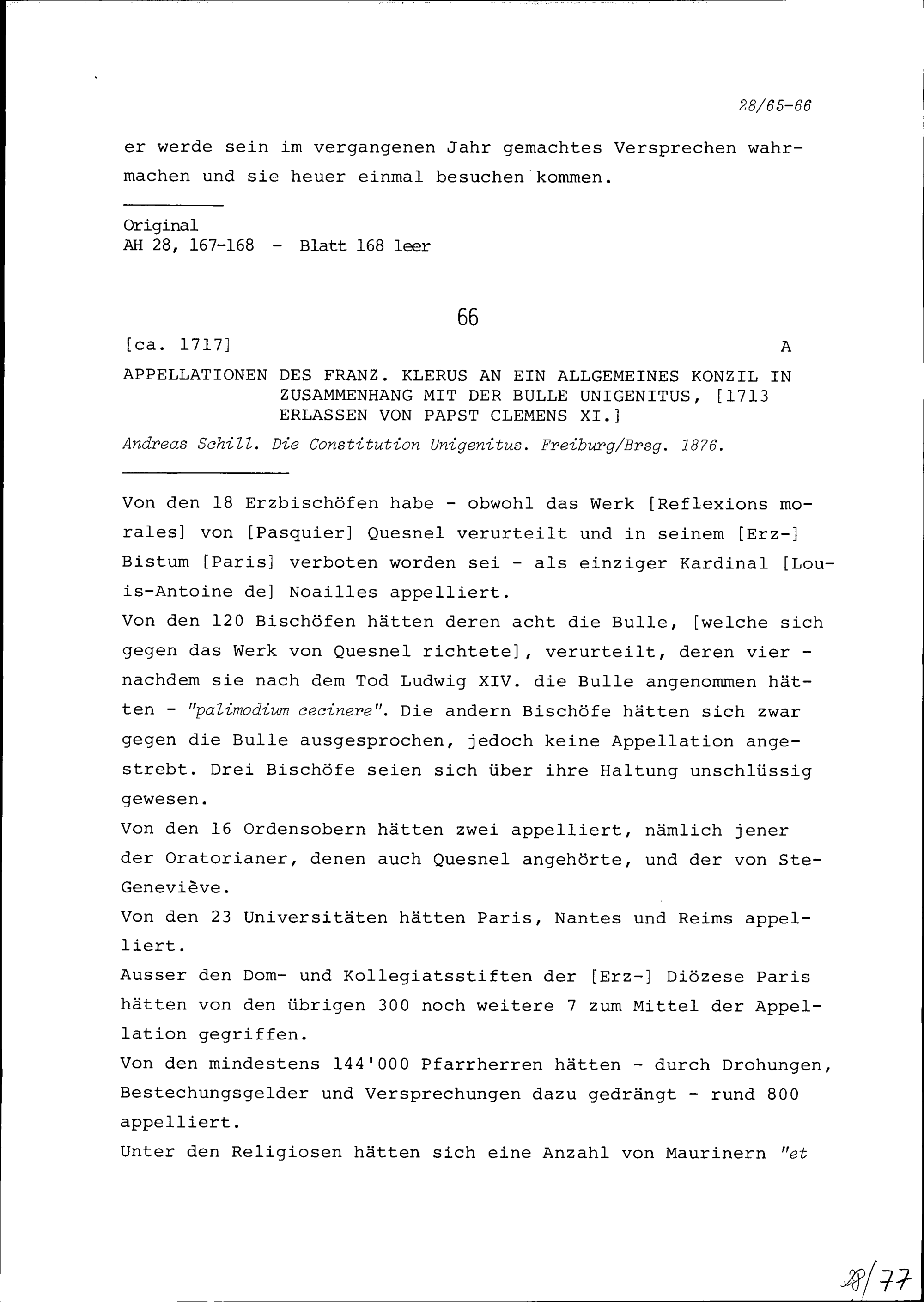 28/65-66

er werde sein im vergangenen Jahr gemachtes Versprechen wahrmachen und sie heuer einmal besuchen kommen.

Original
AH 28, 167-168 - Blatt 168 leer

66

[ca. 1717] A

APPELLATIONEN DES FRANZ. KLERUS AN EIN ALLGEMEINES KONZIL IN ZUSAMMENHANG MIT DER BULLE UNIGENITUS, [1713 ERLASSEN VON PAPST CLEMENS XI.]

Andreas Schill. Die Constitution Unigenitus. Freiburg/Brsg. 1876.

Von den 18 Erzbischöfen habe - obwohl das Werk [Reflexions morales] von [Pasquier] Quesnel verurteilt und in seinem [Erz-] Bistum [Paris] verboten worden sei - als einziger Kardinal [Louis-Antoine de] Noailles appelliert.
Von den 120 Bischöfen hätten deren acht die Bulle, [welche sich gegen das Werk von Quesnel richtete], verurteilt, deren vier - nachdem sie nach dem Tod Ludwig XIV. die Bulle angenommen hätten - "palimodium cecinere". Die andern Bischöfe hätten sich zwar gegen die Bulle ausgesprochen, jedoch keine Appellation angestrebt. Drei Bischöfe seien sich über ihre Haltung unschlüssig gewesen.
Von den 16 Ordensobern hätten zwei appelliert, nämlich jener der Oratorianer, denen auch Quesnel angehörte, und der von Ste-Geneviève.
Von den 23 Universitäten hätten Paris, Nantes und Reims appelliert.
Ausser den Dom- und Kollegiatsstiften der [Erz-] Diözese Paris hätten von den übrigen 300 noch weitere 7 zum Mittel der Appellation gegriffen.
Von den mindestens 144'000 Pfarrherren hätten - durch Drohungen, Bestechungsgelder und Versprechungen dazu gedrängt - rund 800 appelliert.
Unter den Religiosen hätten sich eine Anzahl von Maurinern "et

28/77